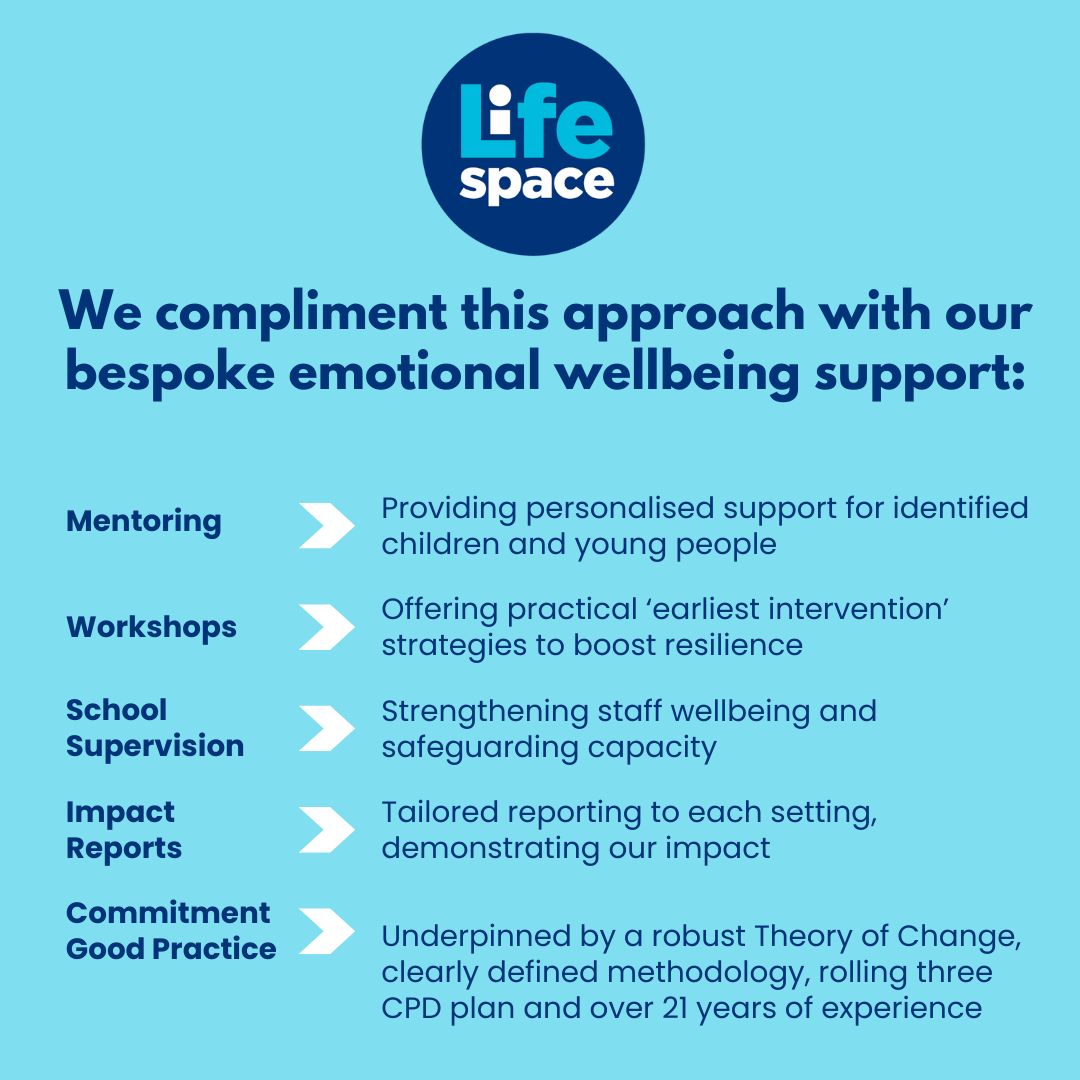 Life space

We compliment this approach with our bespoke emotional wellbeing support:

Mentoring

Providing personalised support for identified children and young people

Workshops

Offering practical 'earliest intervention' strategies to boost resilience

School Supervision

Strengthening staff wellbeing and safeguarding capacity

Impact Reports

Tailored reporting to each setting, demonstrating our impact

Commitment Good Practice

Underpinned by a robust Theory of Change, clearly defined methodology, rolling three CPD plan and over 21 years of experience